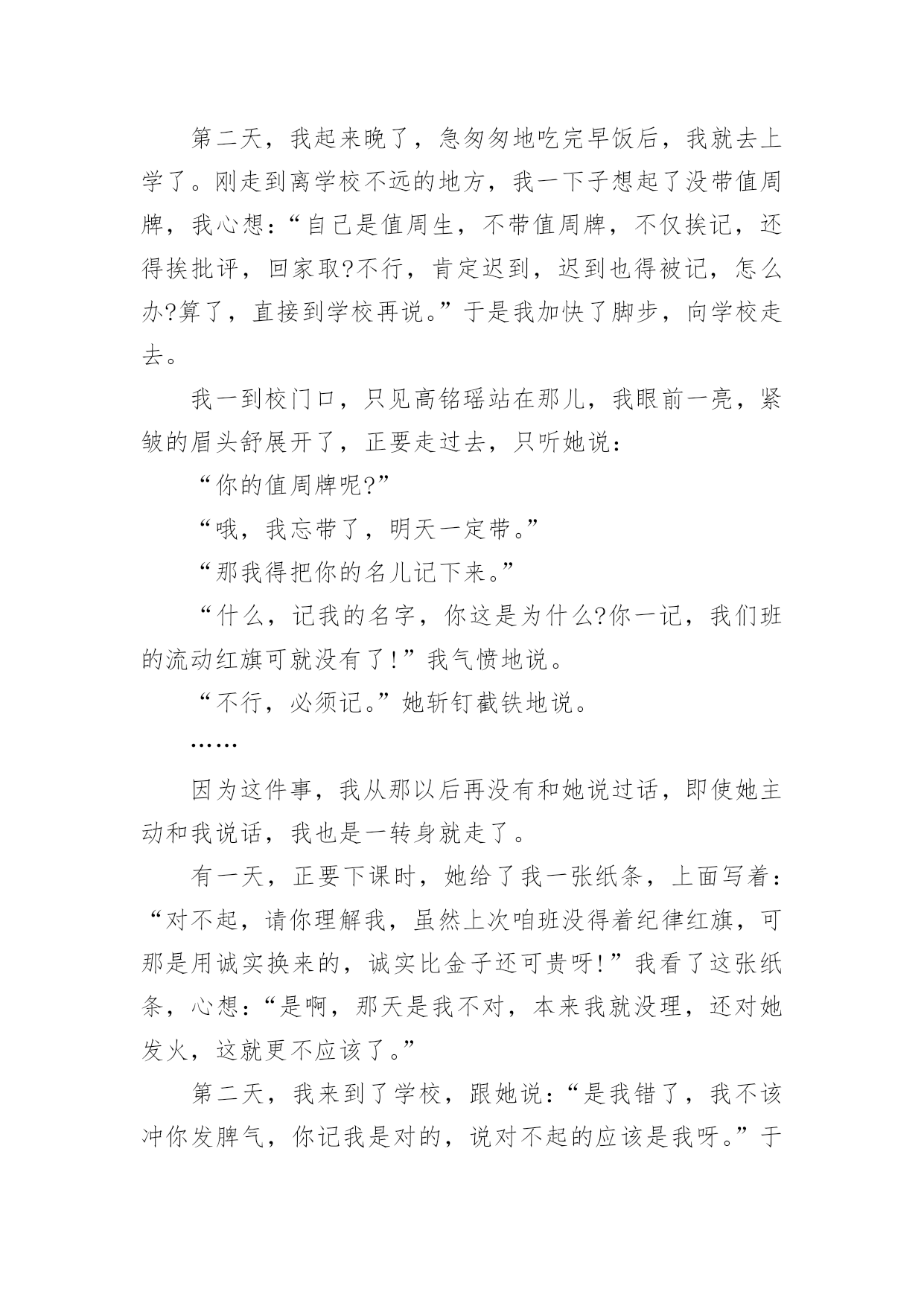 第二天，我起来晚了，急匆匆地吃完早饭后，我就去上学了。刚走到离学校不远的地方，我一下子想起了没带值周牌，我心想：“自己是值周生，不带值周牌，不仅挨记，还得挨批评，回家取?不行，肯定迟到，迟到也得被记，怎么办?算了，直接到学校再说。”于是我加快了脚步，向学校走去。

我一到校门口，只见高铭瑶站在那儿，我眼前一亮，紧皱的眉头舒展开了，正要走过去，只听她说：

“你的值周牌呢?”

“哦，我忘带了，明天一定带。”

“那我得把你的名儿记下来。”

“什么，记我的名字，你这是为什么?你一记，我们班的流动红旗可就没有了!”我气愤地说。

“不行，必须记。”她斩钉截铁地说。

……

因为这件事，我从那以后再没有和她说过话，即使她主动和我说话，我也是一转身就走了。

有一天，正要下课时，她给了我一张纸条，上面写着：“对不起，请你理解我，虽然上次咱班没得着纪律红旗，可那是用诚实换来的，诚实比金子还可贵呀!”我看了这张纸条，心想：“是啊，那天是我不对，本来我就没理，还对她发火，这就更不应该了。”

第二天，我来到了学校，跟她说：“是我错了，我不该冲你发脾气，你记我是对的，说对不起的应该是我呀。”于